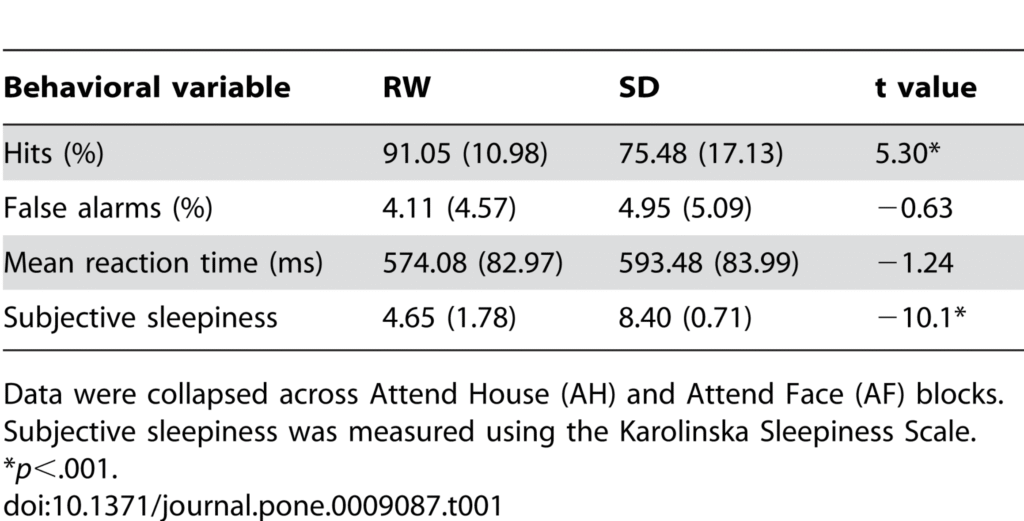 | Behavioral variable | RW | SD | t value |
|---|---|---|---|
| Hits (%) | 91.05 (10.98) | 75.48 (17.13) | 5.30* |
| False alarms (%) | 4.11 (4.57) | 4.95 (5.09) | −0.63 |
| Mean reaction time (ms) | 574.08 (82.97) | 593.48 (83.99) | −1.24 |
| Subjective sleepiness | 4.65 (1.78) | 8.40 (0.71) | −10.1* |

Data were collapsed across Attend House (AH) and Attend Face (AF) blocks. Subjective sleepiness was measured using the Karolinska Sleepiness Scale.
*$p<.001$.
doi:10.1371/journal.pone.0009087.t001